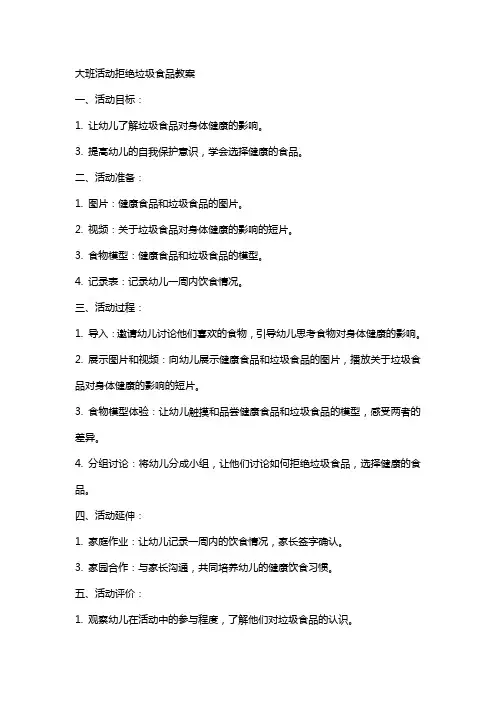 大班活动拒绝垃圾食品教案

一、活动目标：

1. 让幼儿了解垃圾食品对身体健康的影响。

3. 提高幼儿的自我保护意识，学会选择健康的食品。

二、活动准备：

1. 图片：健康食品和垃圾食品的图片。

2. 视频：关于垃圾食品对身体健康的影响的短片。

3. 食物模型：健康食品和垃圾食品的模型。

4. 记录表：记录幼儿一周内饮食情况。

三、活动过程：

1. 导入：邀请幼儿讨论他们喜欢的食物，引导幼儿思考食物对身体健康的影响。

2. 展示图片和视频：向幼儿展示健康食品和垃圾食品的图片，播放关于垃圾食品对身体健康的影响的短片。

3. 食物模型体验：让幼儿触摸和品尝健康食品和垃圾食品的模型，感受两者的差异。

4. 分组讨论：将幼儿分成小组，让他们讨论如何拒绝垃圾食品，选择健康的食品。

四、活动延伸：

1. 家庭作业：让幼儿记录一周内的饮食情况，家长签字确认。

3. 家园合作：与家长沟通，共同培养幼儿的健康饮食习惯。

五、活动评价：

1. 观察幼儿在活动中的参与程度，了解他们对垃圾食品的认识。